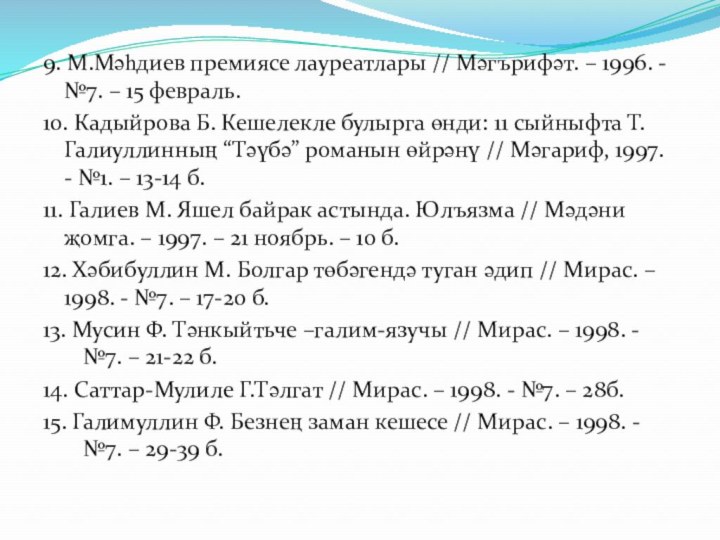 9. М.Мәһдиев премиясе лауреатлары // Мәгърифәт. – 1996. - №7. – 15 февраль.

10. Кадыйрова Б. Кешелекле булырга өнди: 11 сыйныфта Т. Галиуллинның “Тәүбә” романын өйрәнү // Мәгариф, 1997. - №1. – 13-14 б.

11. Галиев М. Яшел байрак астында. Юлъязма // Мәдәни җомга. – 1997. – 21 ноябрь. – 10 б.

12. Хәбибуллин М. Болгар төбәгендә туган әдип // Мирас. – 1998. - №7. – 17-20 б.

13. Мусин Ф. Тәнкыйтьче –галим-язучы // Мирас. – 1998. - №7. – 21-22 б.

14. Саттар-Мулиле Г.Тәлгат // Мирас. – 1998. - №7. – 28б.

15. Галимуллин Ф. Безнең заман кешесе // Мирас. – 1998. - №7. – 29-39 б.